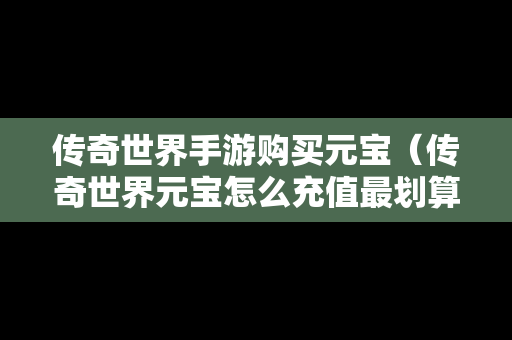 传奇世界手游购买元宝（传奇世界元宝怎么充值最划算